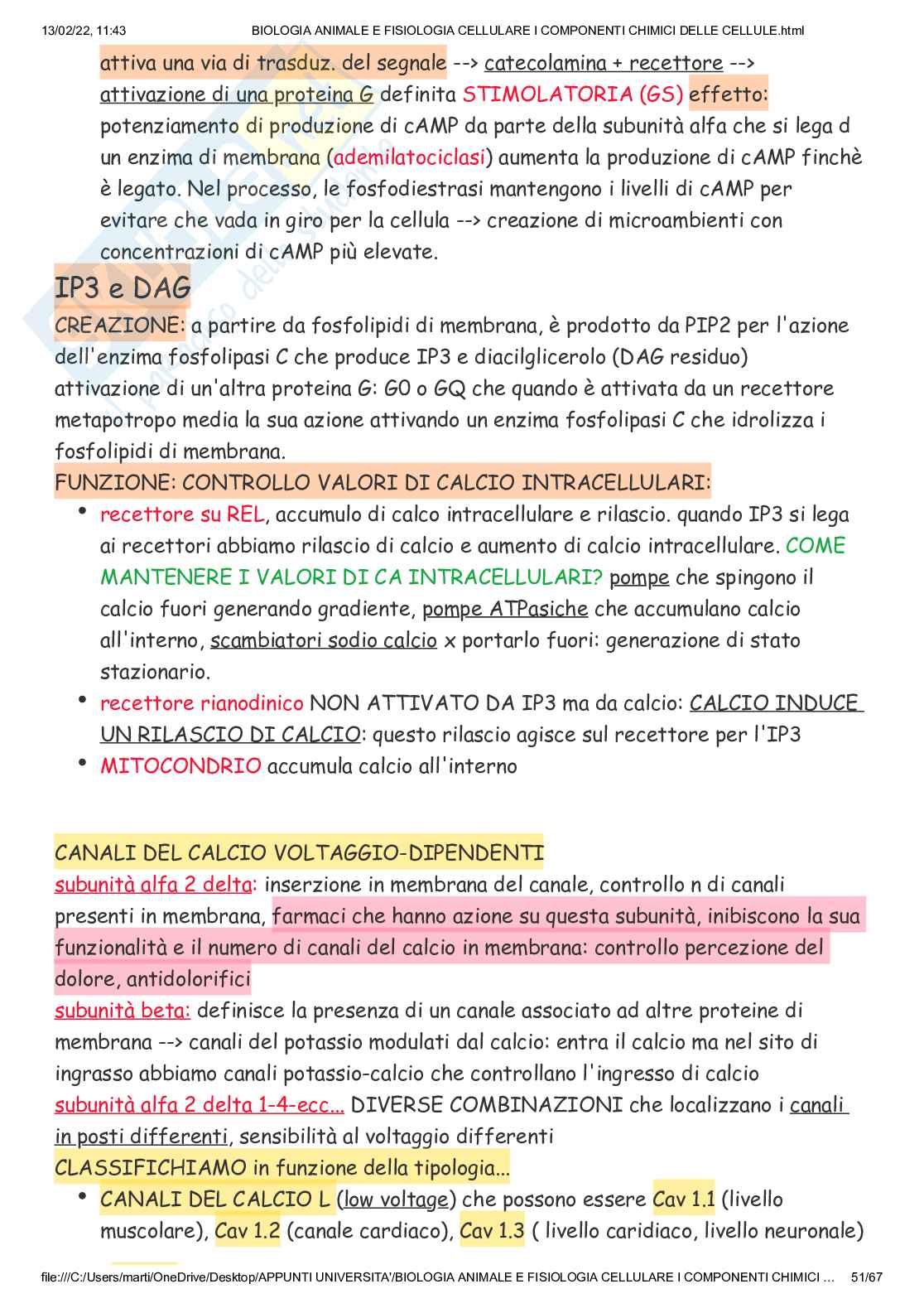 13/02/22, 11:43 BIOLOGIA ANIMALE E FISIOLOGIA CELLULARE I COMPONENTI CHIMICI DELLE CELLULE.html

attiva una via di trasduz. del segnale --> catecolamina + recettore --> attivazione di una proteina G definita STIMOLATORIA (GS) effetto: potenziamento di produzione di cAMP da parte della subunità alfa che si lega d un enzima di membrana (ademilatociclasi) aumenta la produzione di cAMP finchè è legato. Nel processo, le fosfodiestrasi mantengono i livelli di cAMP per evitare che vada in giro per la cellula --> creazione di microambienti con concentrazioni di cAMP più elevate.

IP3 e DAG

CREAZIONE: a partire da fosfolipidi di membrana, è prodotto da PIP2 per l'azione dell'enzima fosfolipasi C che produce IP3 e diacilglicerolo (DAG residuo) attivazione di un'altra proteina G: G0 o GQ che quando è attivata da un recettore metapotropo media la sua azione attivando un enzima fosfolipasi C che idrolizza i fosfolipidi di membrana.

FUNZIONE: CONTROLLO VALORI DI CALCIO INTRACELLULARI:

• recettore su REL, accumulo di calco intracellulare e rilascio. quando IP3 si lega ai recettori abbiamo rilascio di calcio e aumento di calcio intracellulare. COME MANTENERE I VALORI DI CA INTRACELLULARI? pompe che spingono il calcio fuori generando gradiente, pompe ATPasiche che accumulano calcio all'interno, scambiatori sodio calcio x portarlo fuori: generazione di stato stazionario.
• recettore rianodinico NON ATTIVATO DA IP3 ma da calcio: CALCIO INDUCE UN RILASCIO DI CALCIO: questo rilascio agisce sul recettore per l'IP3
• MITOCONDRIO accumula calcio all'interno

CANALI DEL CALCIO VOLTAGGIO-DIPENDENTI

subunità alfa 2 delta: inserzione in membrana del canale, controllo n di canali presenti in membrana, farmaci che hanno azione su questa subunità, inibiscono la sua funzionalità e il numero di canali del calcio in membrana: controllo percezione del dolore, antidolorifici

subunità beta: definisce la presenza di un canale associato ad altre proteine di membrana --> canali del potassio modulati dal calcio: entra il calcio ma nel sito di ingrasso abbiamo canali potassio-calcio che controllano l'ingresso di calcio

subunità alfa 2 delta 1-4-ecc... DIVERSE COMBINAZIONI che localizzano i canali in posti differenti, sensibilità al voltaggio differenti

CLASSIFICHIAMO in funzione della tipologia...

• CANALI DEL CALCIO L (low voltage) che possono essere Cav 1.1 (livello muscolare), Cav 1.2 (canale cardiaco), Cav 1.3 ( livello caridiaco, livello neuronale)

file:///C:/Users/marti/OneDrive/Desktop/APPUNTI UNIVERSITA'/BIOLOGIA ANIMALE E FISIOLOGIA CELLULARE I COMPONENTI CHIMICI ... 51/67